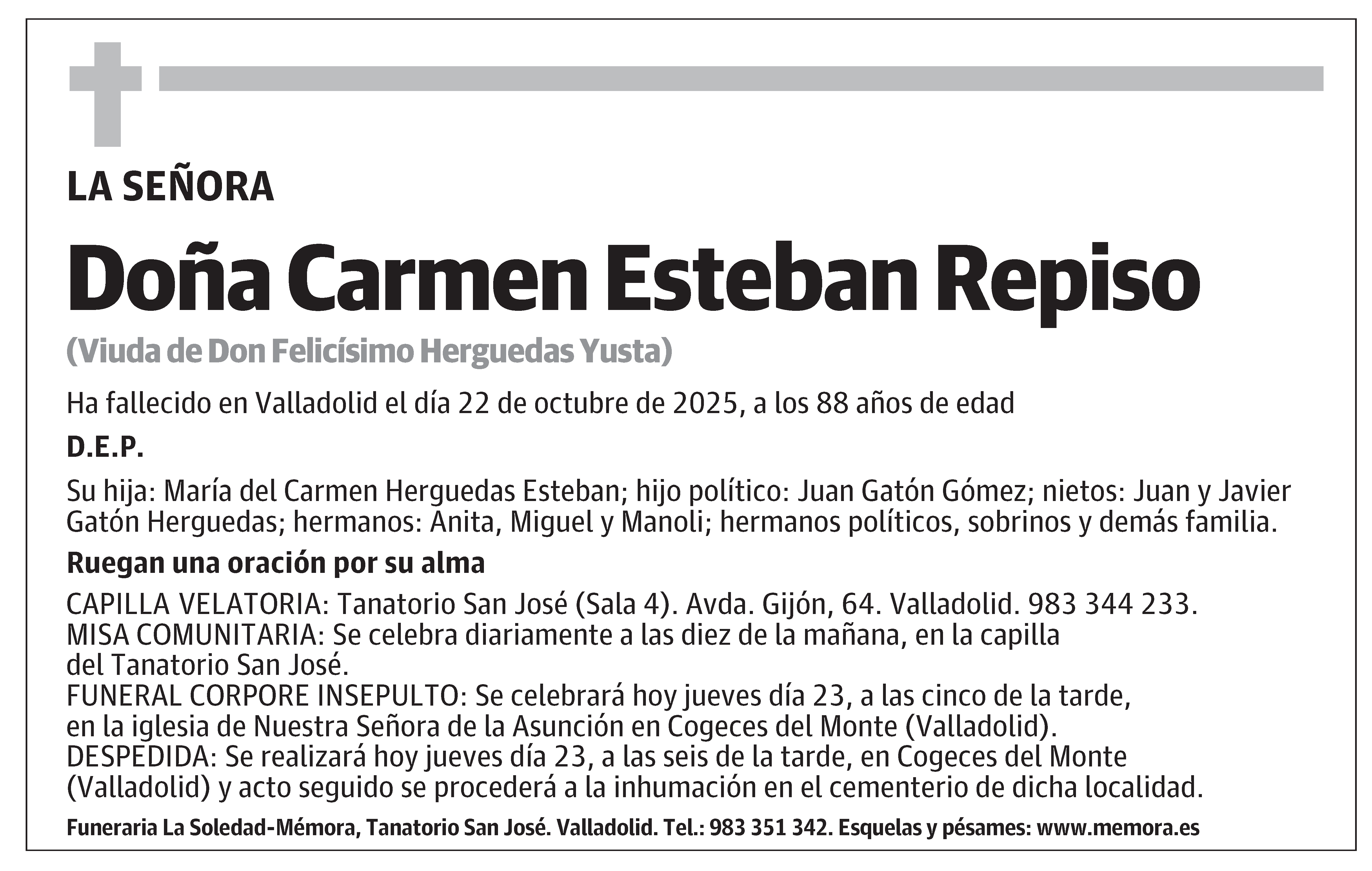 LA SEÑORA

Doña Carmen Esteban Repiso

(Viuda de Don Felicísimo Herguedas Yusta)

Ha fallecido en Valladolid el día 22 de octubre de 2025, a los 88 años de edad

D.E.P.

Su hija: María del Carmen Herguedas Esteban; hijo político: Juan Gatón Gómez; nietos: Juan y Javier Gatón Herguedas; hermanos: Anita, Miguel y Manoli; hermanos políticos, sobrinos y demás familia.

Ruegan una oración por su alma

CAPILLA VELATORIA: Tanatorio San José (Sala 4). Avda. Gijón, 64. Valladolid. 983 344 233.
MISA COMUNITARIA: Se celebra diariamente a las diez de la mañana, en la capilla del Tanatorio San José.
FUNERAL CORPORE INSEPULTO: Se celebrará hoy jueves día 23, a las cinco de la tarde, en la iglesia de Nuestra Señora de la Asunción en Cogeces del Monte (Valladolid).
DESPEDIDA: Se realizará hoy jueves día 23, a las seis de la tarde, en Cogeces del Monte (Valladolid) y acto seguido se procederá a la inhumación en el cementerio de dicha localidad.

Funeraria La Soledad-Mémora, Tanatorio San José. Valladolid. Tel.: 983 351 342. Esquelas y pésames: www.memora.es